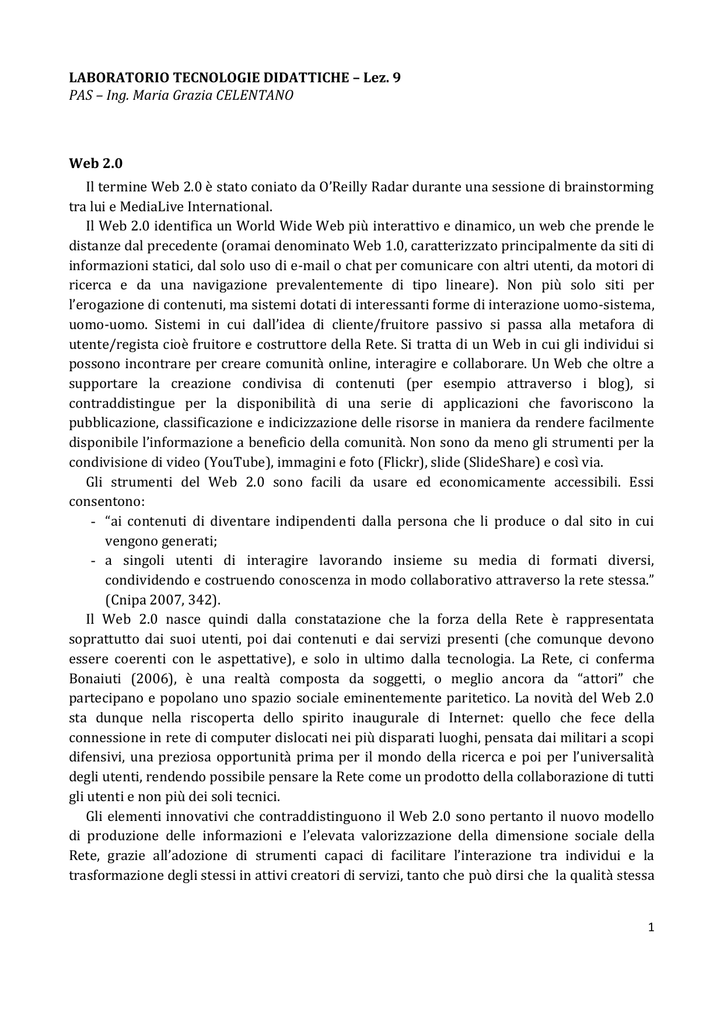 LABORATORIO TECNOLOGIE DIDATTICHE – Lez. 9
PAS – Ing. Maria Grazia CELENTANO

Web 2.0

Il termine Web 2.0 è stato coniato da O'Reilly Radar durante una sessione di brainstorming tra lui e MediaLive International.

Il Web 2.0 identifica un World Wide Web più interattivo e dinamico, un web che prende le distanze dal precedente (oramai denominato Web 1.0, caratterizzato principalmente da siti di informazioni statici, dal solo uso di e-mail o chat per comunicare con altri utenti, da motori di ricerca e da una navigazione prevalentemente di tipo lineare). Non più solo siti per l'erogazione di contenuti, ma sistemi dotati di interessanti forme di interazione uomo-sistema, uomo-uomo. Sistemi in cui dall'idea di cliente/fruitore passivo si passa alla metafora di utente/regista cioè fruitore e costruttore della Rete. Si tratta di un Web in cui gli individui si possono incontrare per creare comunità online, interagire e collaborare. Un Web che oltre a supportare la creazione condivisa di contenuti (per esempio attraverso i blog), si contraddistingue per la disponibilità di una serie di applicazioni che favoriscono la pubblicazione, classificazione e indicizzazione delle risorse in maniera da rendere facilmente disponibile l'informazione a beneficio della comunità. Non sono da meno gli strumenti per la condivisione di video (YouTube), immagini e foto (Flickr), slide (SlideShare) e così via.

Gli strumenti del Web 2.0 sono facili da usare ed economicamente accessibili. Essi consentono:
- "ai contenuti di diventare indipendenti dalla persona che li produce o dal sito in cui vengono generati;
- a singoli utenti di interagire lavorando insieme su media di formati diversi, condividendo e costruendo conoscenza in modo collaborativo attraverso la rete stessa." (Cnipa 2007, 342).

Il Web 2.0 nasce quindi dalla constatazione che la forza della Rete è rappresentata soprattutto dai suoi utenti, poi dai contenuti e dai servizi presenti (che comunque devono essere coerenti con le aspettative), e solo in ultimo dalla tecnologia. La Rete, ci conferma Bonaiuti (2006), è una realtà composta da soggetti, o meglio ancora da "attori" che partecipano e popolano uno spazio sociale eminentemente paritetico. La novità del Web 2.0 sta dunque nella riscoperta dello spirito inaugurale di Internet: quello che fece della connessione in rete di computer dislocati nei più disparati luoghi, pensata dai militari a scopi difensivi, una preziosa opportunità prima per il mondo della ricerca e poi per l'universalità degli utenti, rendendo possibile pensare la Rete come un prodotto della collaborazione di tutti gli utenti e non più dei soli tecnici.

Gli elementi innovativi che contraddistinguono il Web 2.0 sono pertanto il nuovo modello di produzione delle informazioni e l'elevata valorizzazione della dimensione sociale della Rete, grazie all'adozione di strumenti capaci di facilitare l'interazione tra individui e la trasformazione degli stessi in attivi creatori di servizi, tanto che può dirsi che la qualità stessa

1